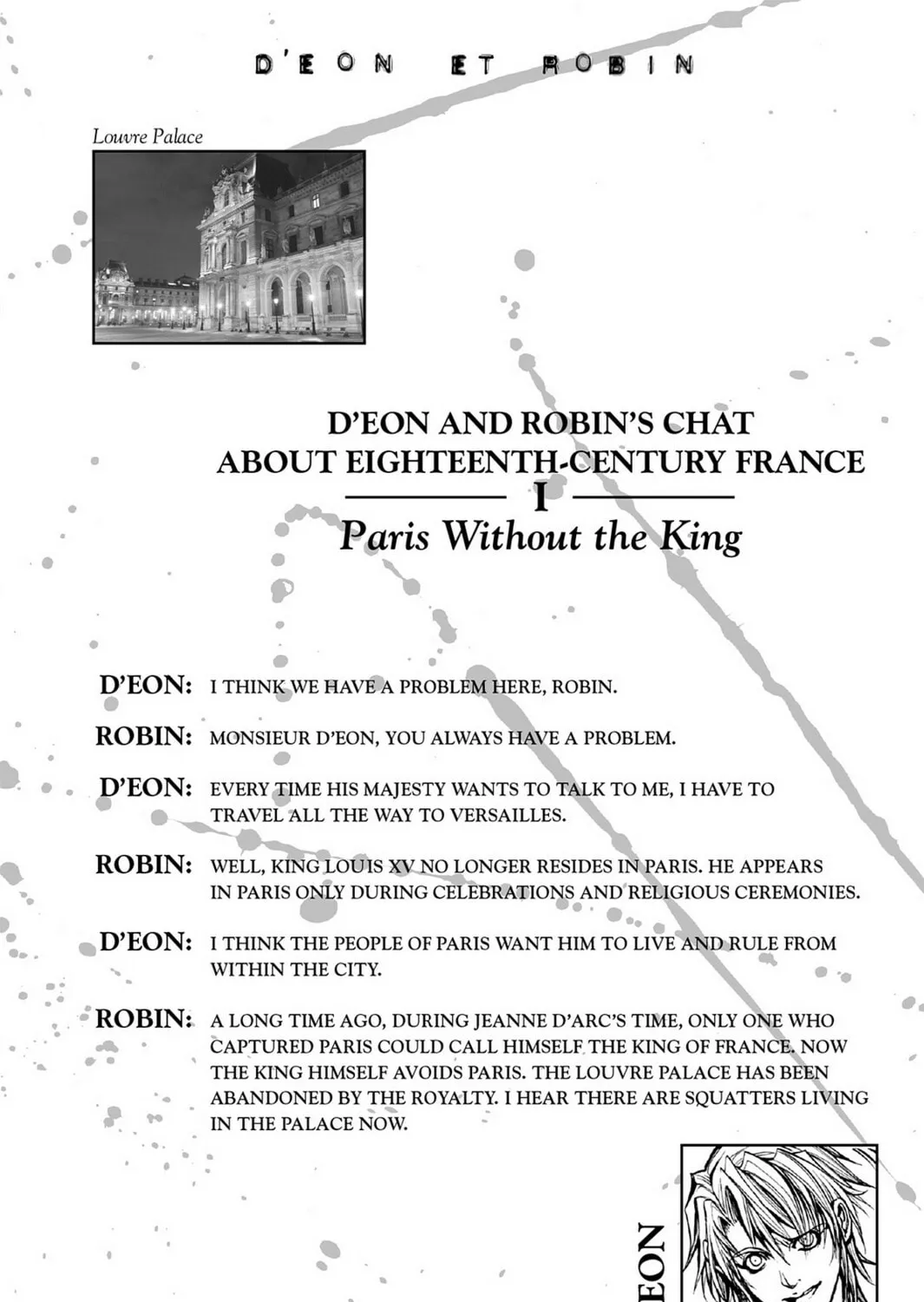 D'EON ET ROBIN

Louvre Palace

D'EON AND ROBIN'S CHAT ABOUT EIGHTEENTH-CENTURY FRANCE

I

Paris Without the King

D'EON: I THINK WE HAVE A PROBLEM HERE, ROBIN.

ROBIN: MONSIEUR D'EON, YOU ALWAYS HAVE A PROBLEM.

D'EON: EVERY TIME HIS MAJESTY WANTS TO TALK TO ME, I HAVE TO TRAVEL ALL THE WAY TO VERSAILLES.

ROBIN: WELL, KING LOUIS XV NO LONGER RESIDES IN PARIS. HE APPEARS IN PARIS ONLY DURING CELEBRATIONS AND RELIGIOUS CEREMONIES.

D'EON: I THINK THE PEOPLE OF PARIS WANT HIM TO LIVE AND RULE FROM WITHIN THE CITY.

ROBIN: A LONG TIME AGO, DURING JEANNE D'ARC'S TIME, ONLY ONE WHO CAPTURED PARIS COULD CALL HIMSELF THE KING OF FRANCE. NOW THE KING HIMSELF AVOIDS PARIS. THE LOUVRE PALACE HAS BEEN ABANDONED BY THE ROYALTY. I HEAR THERE ARE SQUATTERS LIVING IN THE PALACE NOW.

EON